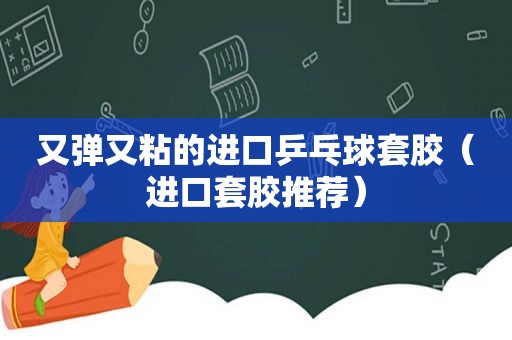 又弹又粘的进口乒乓球套胶（进口套胶推荐）

STAT